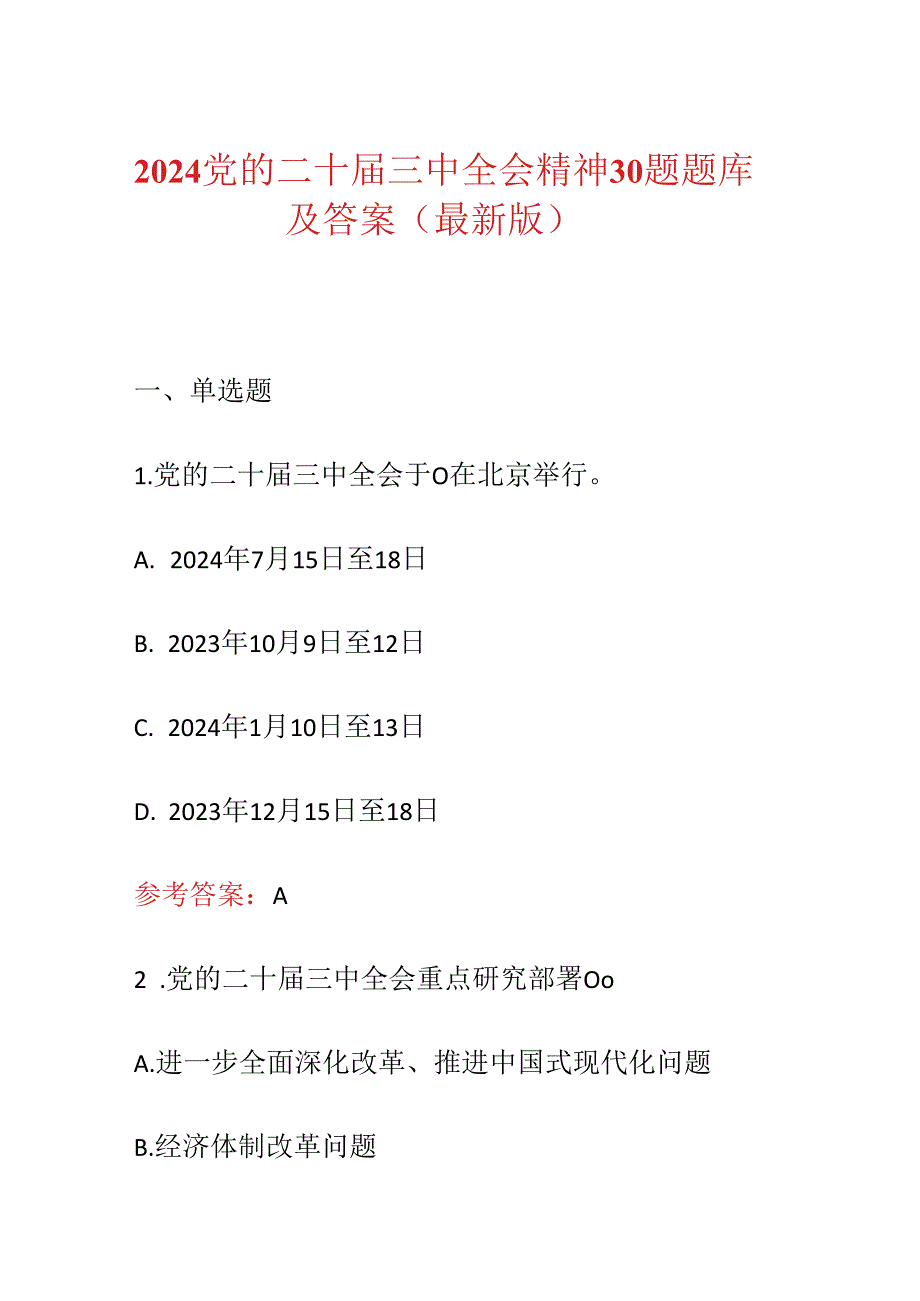 2024党的二十届三中全会精神30题题库及答案（最新版）

一、单选题

1.党的二十届三中全会于O在北京举行。

A. 2024年7月15日至18日

B. 2023年10月9日至12日

C. 2024年1月10日至13日

D. 2023年12月15日至18日

参考答案：A

2 .党的二十届三中全会重点研究部署Oo

A.进一步全面深化改革、推进中国式现代化问题

B.经济体制改革问题